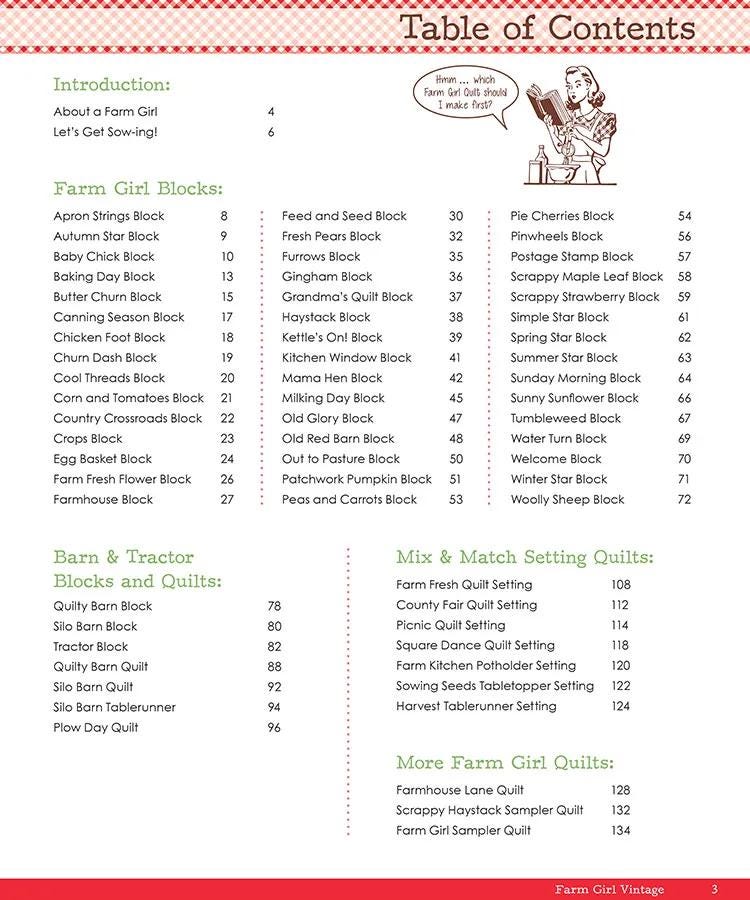 Table of Contents

Introduction:

About a Farm Girl 4
Let's Get Sow-ing! 6

Hmm ... which Farm Girl Quilt should I make first?

Farm Girl Blocks:

Apron Strings Block 8
Autumn Star Block 9
Baby Chick Block 10
Baking Day Block 13
Butter Churn Block 15
Canning Season Block 17
Chicken Foot Block 18
Churn Dash Block 19
Cool Threads Block 20
Corn and Tomatoes Block 21
Country Crossroads Block 22
Crops Block 23
Egg Basket Block 24
Farm Fresh Flower Block 26
Farmhouse Block 27

Feed and Seed Block 30
Fresh Pears Block 32
Furrows Block 35
Gingham Block 36
Grandma's Quilt Block 37
Haystack Block 38
Kettle's On! Block 39
Kitchen Window Block 41
Mama Hen Block 42
Milking Day Block 45
Old Glory Block 47
Old Red Barn Block 48
Out to Pasture Block 50
Patchwork Pumpkin Block 51
Peas and Carrots Block 53

Pie Cherries Block 54
Pinwheels Block 56
Postage Stamp Block 57
Scrappy Maple Leaf Block 58
Scrappy Strawberry Block 59
Simple Star Block 61
Spring Star Block 62
Summer Star Block 63
Sunday Morning Block 64
Sunny Sunflower Block 66
Tumbleweed Block 67
Water Turn Block 69
Welcome Block 70
Winter Star Block 71
Woolly Sheep Block 72

Barn & Tractor Blocks and Quilts:

Quilty Barn Block 78
Silo Barn Block 80
Tractor Block 82
Quilty Barn Quilt 88
Silo Barn Quilt 92
Silo Barn Tablerunner 94
Plow Day Quilt 96

Mix & Match Setting Quilts:

Farm Fresh Quilt Setting 108
County Fair Quilt Setting 112
Picnic Quilt Setting 114
Square Dance Quilt Setting 118
Farm Kitchen Potholder Setting 120
Sowing Seeds Tabletopper Setting 122
Harvest Tablerunner Setting 124

More Farm Girl Quilts:

Farmhouse Lane Quilt 128
Scrappy Haystack Sampler Quilt 132
Farm Girl Sampler Quilt 134

Farm Girl Vintage 3